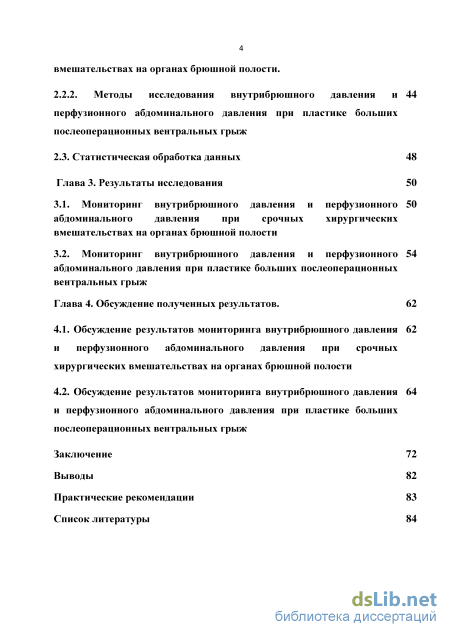 4

вмешательствах на органах брюшной полости.

2.2.2. Методы исследования внутрибрюшного давления и перфузионного абдоминального давления при пластике больших послеоперационных вентральных грыж 44

2.3. Статистическая обработка данных 48

Глава 3. Результаты исследования 50

3.1. Мониторинг внутрибрюшного давления и перфузионного абдоминального давления при срочных хирургических вмешательствах на органах брюшной полости 50

3.2. Мониторинг внутрибрюшного давления и перфузионного абдоминального давления при пластике больших послеоперационных вентральных грыж 54

Глава 4. Обсуждение полученных результатов. 62

4.1. Обсуждение результатов мониторинга внутрибрюшного давления и перфузионного абдоминального давления при срочных хирургических вмешательствах на органах брюшной полости 62

4.2. Обсуждение результатов мониторинга внутрибрюшного давления и перфузионного абдоминального давления при пластике больших послеоперационных вентральных грыж 64

Заключение 72

Выводы 82

Практические рекомендации 83

Список литературы 84

dsLib.net
библиотека диссертаций